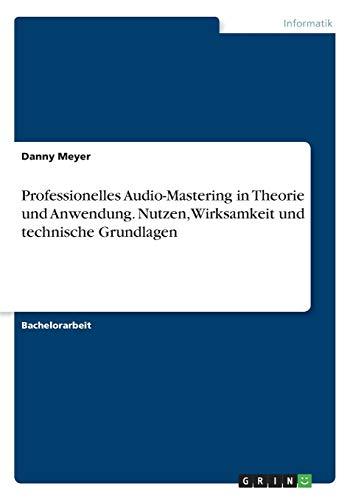 Informatik

Danny Meyer

Professionelles Audio-Mastering in Theorie und Anwendung. Nutzen, Wirksamkeit und technische Grundlagen

Bachelorarbeit

GRIN